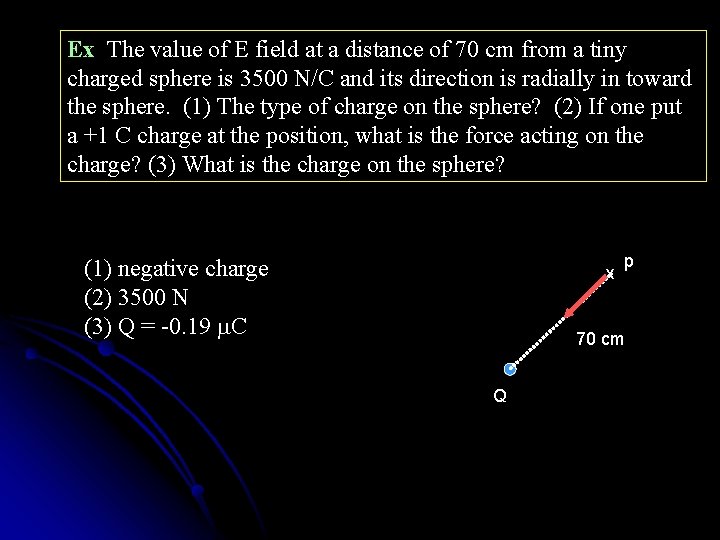 Ex The value of E field at a distance of 70 cm from a tiny charged sphere is 3500 N/C and its direction is radially in toward the sphere. (1) The type of charge on the sphere? (2) If one put a +1 C charge at the position, what is the force acting on the charge? (3) What is the charge on the sphere?

(1) negative charge
(2) 3500 N
(3) Q = -0.19 $\mu$C

x p

70 cm

Q